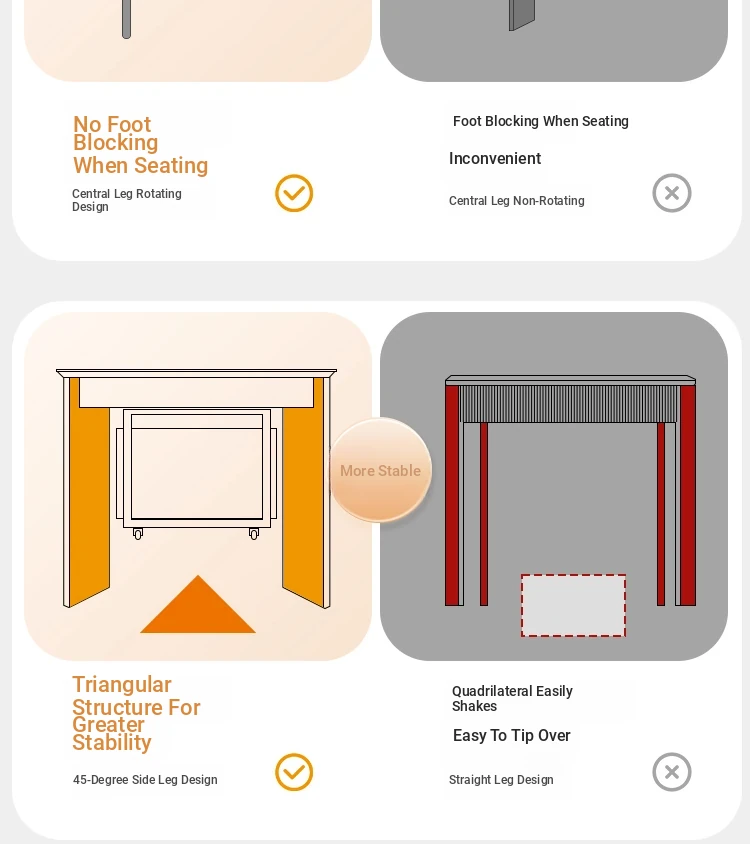 No Foot Blocking When Seating

Central Leg Rotating Design

Foot Blocking When Seating

Inconvenient

Central Leg Non-Rotating

More Stable

Triangular Structure For Greater Stability

45-Degree Side Leg Design

Quadrilateral Easily Shakes

Easy To Tip Over

Straight Leg Design